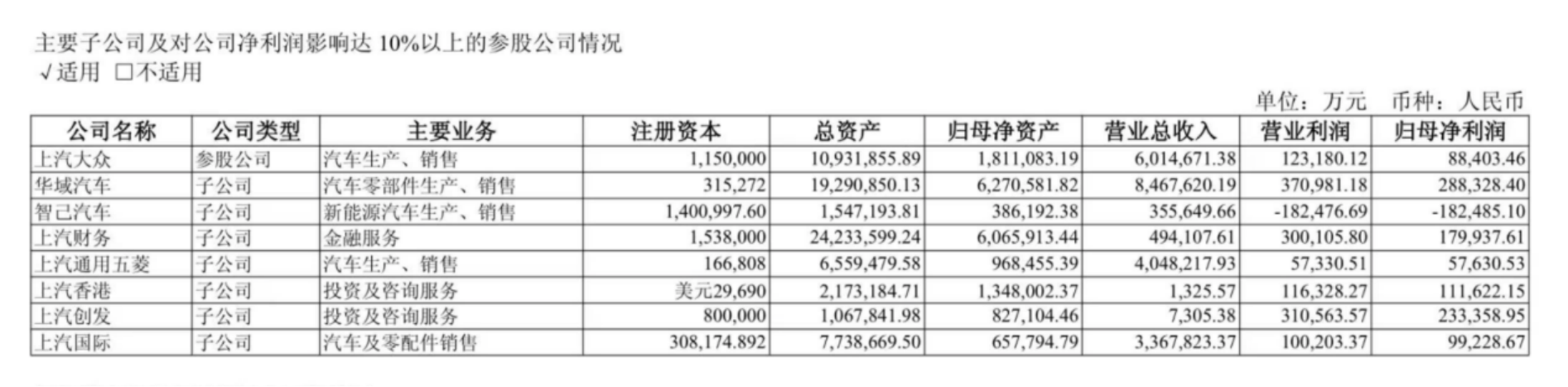 主要子公司及对公司净利润影响达 10%以上的参股公司情况
√适用 □不适用

单位：万元 币种：人民币

| 公司名称 | 公司类型 | 主要业务 | 注册资本 | 总资产 | 归母净资产 | 营业总收入 | 营业利润 | 归母净利润 |
|---|---|---|---|---|---|---|---|---|
| 上汽大众 | 参股公司 | 汽车生产、销售 | 1,150,000 | 10,931,855.89 | 1,811,083.19 | 6,014,671.38 | 123,180.12 | 88,403.46 |
| 华域汽车 | 子公司 | 汽车零部件生产、销售 | 315,272 | 19,290,850.13 | 6,270,581.82 | 8,467,620.19 | 370,981.18 | 288,328.40 |
| 智己汽车 | 子公司 | 新能源汽车生产、销售 | 1,400,997.60 | 1,547,193.81 | 386,192.38 | 355,649.66 | -182,476.69 | -182,485.10 |
| 上汽财务 | 子公司 | 金融服务 | 1,538,000 | 24,233,599.24 | 6,065,913.44 | 494,107.61 | 300,105.80 | 179,937.61 |
| 上汽通用五菱 | 子公司 | 汽车生产、销售 | 166,808 | 6,559,479.58 | 968,455.39 | 4,048,217.93 | 57,330.51 | 57,630.53 |
| 上汽香港 | 子公司 | 投资及咨询服务 | 美元29,690 | 2,173,184.71 | 1,348,002.37 | 1,325.57 | 116,328.27 | 111,622.15 |
| 上汽创发 | 子公司 | 投资及咨询服务 | 800,000 | 1,067,841.98 | 827,104.46 | 7,305.38 | 310,563.57 | 233,358.95 |
| 上汽国际 | 子公司 | 汽车及零配件销售 | 308,174.892 | 7,738,669.50 | 657,794.79 | 3,367,823.37 | 100,203.37 | 99,228.67 |